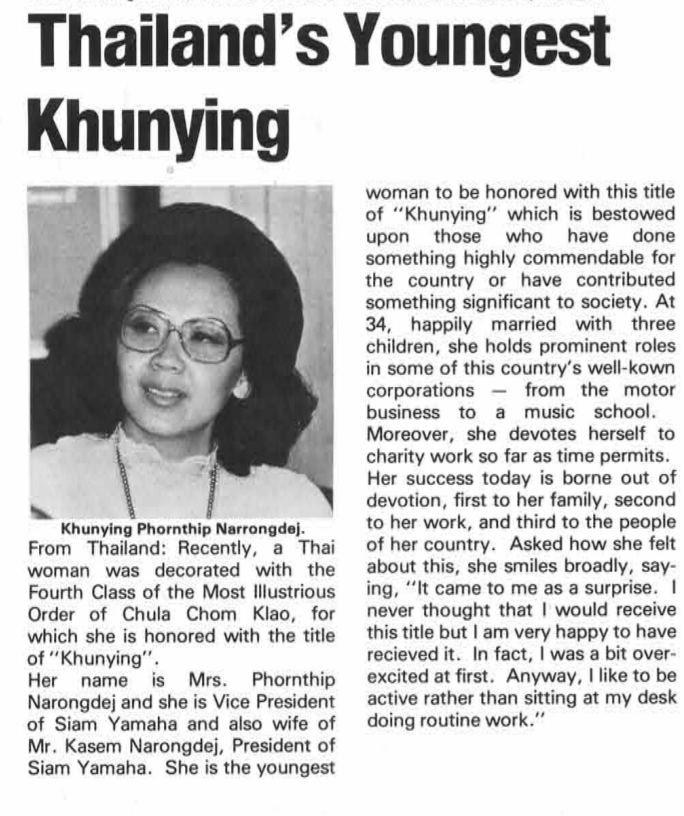 Thailand's Youngest Khunying

Khunying Phornthip Narrongdej.

From Thailand: Recently, a Thai woman was decorated with the Fourth Class of the Most Illustrious Order of Chula Chom Klao, for which she is honored with the title of "Khunying".

Her name is Mrs. Phornthip Narongdej and she is Vice President of Siam Yamaha and also wife of Mr. Kasem Narongdej, President of Siam Yamaha. She is the youngest woman to be honored with this title of "Khunying" which is bestowed upon those who have done something highly commendable for the country or have contributed something significant to society. At 34, happily married with three children, she holds prominent roles in some of this country's well-kown corporations — from the motor business to a music school. Moreover, she devotes herself to charity work so far as time permits. Her success today is borne out of devotion, first to her family, second to her work, and third to the people of her country. Asked how she felt about this, she smiles broadly, saying, "It came to me as a surprise. I never thought that I would receive this title but I am very happy to have recieved it. In fact, I was a bit overexcited at first. Anyway, I like to be active rather than sitting at my desk doing routine work."